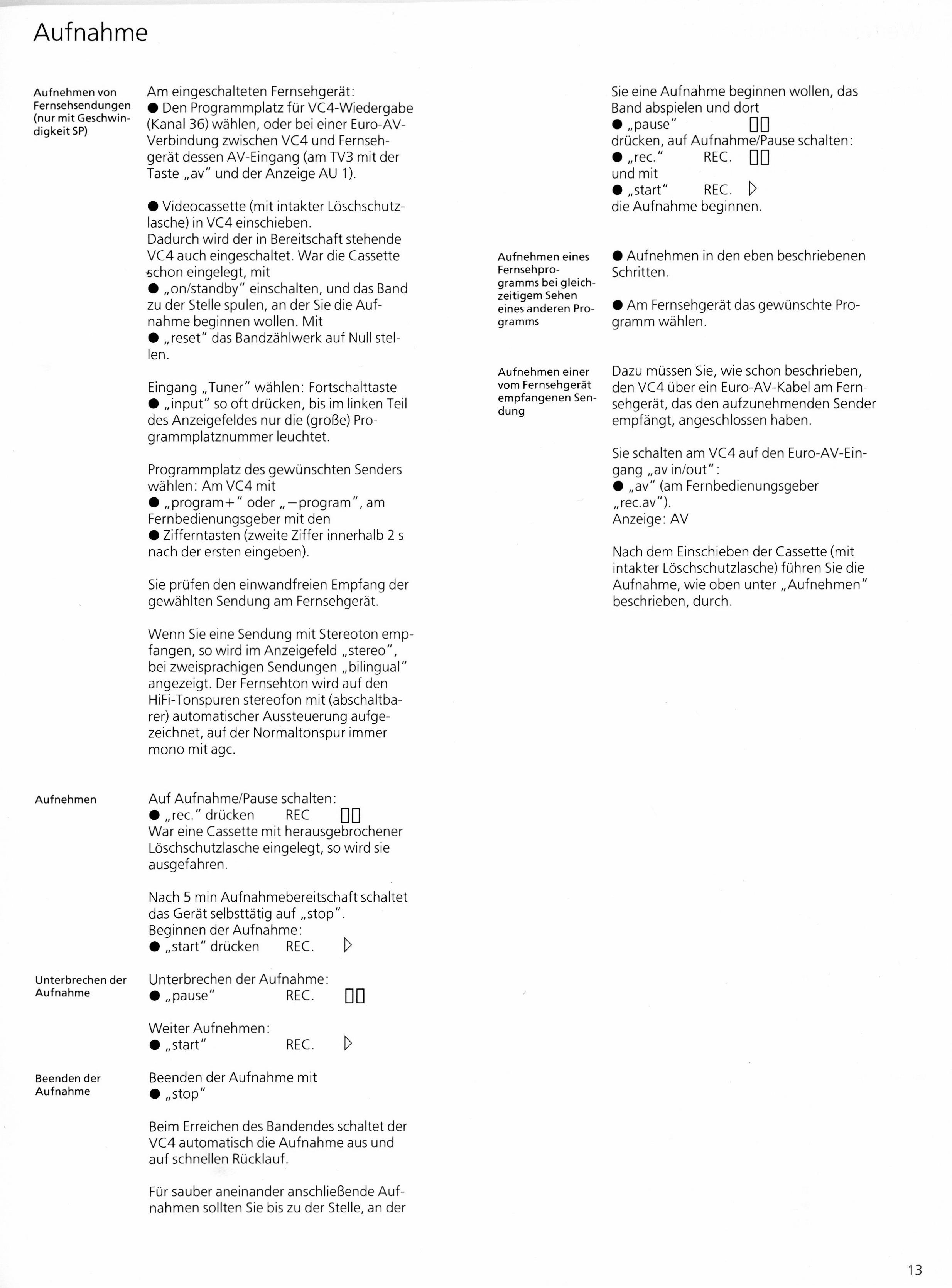 Aufnahme

Aufnehmen von Fernsehsendungen (nur mit Geschwindigkeit SP)

Am eingeschalteten Fernsehgerät:
● Den Programmplatz für VC4-Wiedergabe (Kanal 36) wählen, oder bei einer Euro-AV-Verbindung zwischen VC4 und Fernsehgerät dessen AV-Eingang (am TV3 mit der Taste „av" und der Anzeige AU 1).

● Videocassette (mit intakter Löschschutzlasche) in VC4 einschieben.
Dadurch wird der in Bereitschaft stehende VC4 auch eingeschaltet. War die Cassette schon eingelegt, mit
● „on/standby" einschalten, und das Band zu der Stelle spulen, an der Sie die Aufnahme beginnen wollen. Mit
● „reset" das Bandzählwerk auf Null stellen.

Eingang „Tuner" wählen: Fortschalttaste
● „input" so oft drücken, bis im linken Teil des Anzeigefeldes nur die (große) Programmplatznummer leuchtet.

Programmplatz des gewünschten Senders wählen: Am VC4 mit
● „program+" oder „−program", am Fernbedienungsgeber mit den
● Zifferntasten (zweite Ziffer innerhalb 2 s nach der ersten eingeben).

Sie prüfen den einwandfreien Empfang der gewählten Sendung am Fernsehgerät.

Wenn Sie eine Sendung mit Stereoton empfangen, so wird im Anzeigefeld „stereo", bei zweisprachigen Sendungen „bilingual" angezeigt. Der Fernsehton wird auf den HiFi-Tonspuren stereofon mit (abschaltbarer) automatischer Aussteuerung aufgezeichnet, auf der Normaltonspur immer mono mit agc.

Aufnehmen

Auf Aufnahme/Pause schalten:
● „rec." drücken REC ▯▯
War eine Cassette mit herausgebrochener Löschschutzlasche eingelegt, so wird sie ausgefahren.

Nach 5 min Aufnahmebereitschaft schaltet das Gerät selbsttätig auf „stop".
Beginnen der Aufnahme:
● „start" drücken REC. ▷

Unterbrechen der Aufnahme

Unterbrechen der Aufnahme:
● „pause" REC. ▯▯

Weiter Aufnehmen:
● „start" REC. ▷

Beenden der Aufnahme

Beenden der Aufnahme mit
● „stop"

Beim Erreichen des Bandendes schaltet der VC4 automatisch die Aufnahme aus und auf schnellen Rücklauf.

Für sauber aneinander anschließende Aufnahmen sollten Sie bis zu der Stelle, an der Sie eine Aufnahme beginnen wollen, das Band abspielen und dort
● „pause" ▯▯
drücken, auf Aufnahme/Pause schalten:
● „rec." REC. ▯▯
und mit
● „start" REC. ▷
die Aufnahme beginnen.

Aufnehmen eines Fernsehprogramms bei gleichzeitigem Sehen eines anderen Programms

● Aufnehmen in den eben beschriebenen Schritten.

● Am Fernsehgerät das gewünschte Programm wählen.

Aufnehmen einer vom Fernsehgerät empfangenen Sendung

Dazu müssen Sie, wie schon beschrieben, den VC4 über ein Euro-AV-Kabel am Fernsehgerät, das den aufzunehmenden Sender empfängt, angeschlossen haben.

Sie schalten am VC4 auf den Euro-AV-Eingang „av in/out":
● „av" (am Fernbedienungsgeber „rec.av").
Anzeige: AV

Nach dem Einschieben der Cassette (mit intakter Löschschutzlasche) führen Sie die Aufnahme, wie oben unter „Aufnehmen" beschrieben, durch.

13